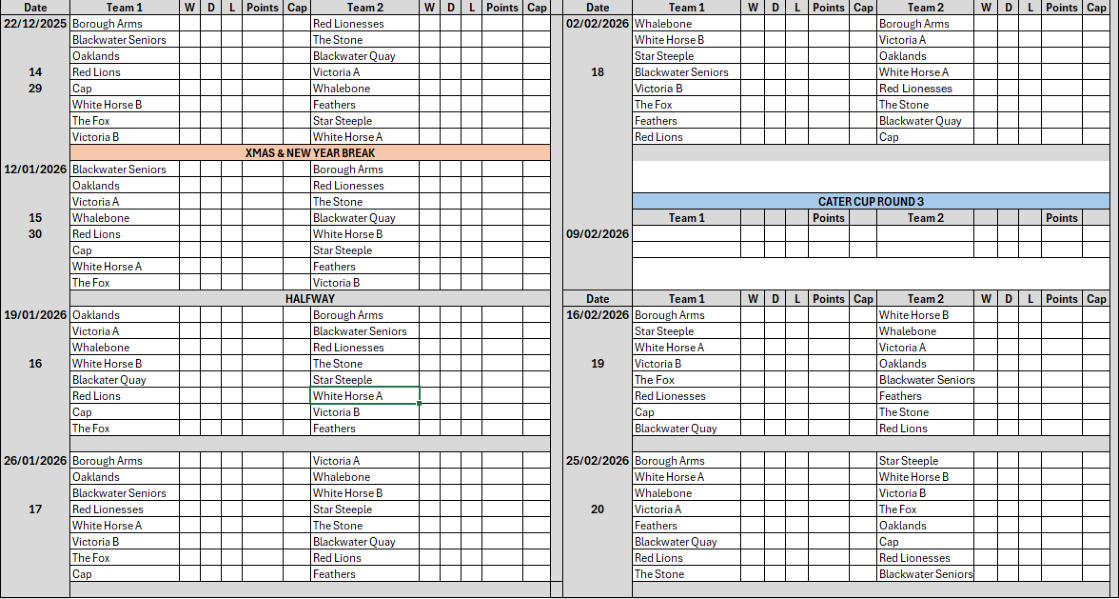 | Date | Team 1 | W | D | L | Points | Cap | Team 2 | W | D | L | Points | Cap |
|---|---|---|---|---|---|---|---|---|---|---|---|---|
| 22/12/2025 | Borough Arms | | | | | | Red Lionesses | | | | | |
| | Blackwater Seniors | | | | | | The Stone | | | | | |
| | Oaklands | | | | | | Blackwater Quay | | | | | |
| 14 | Red Lions | | | | | | Victoria A | | | | | |
| 29 | Cap | | | | | | Whalebone | | | | | |
| | White Horse B | | | | | | Feathers | | | | | |
| | The Fox | | | | | | Star Steeple | | | | | |
| | Victoria B | | | | | | White Horse A | | | | | |
| | XMAS & NEW YEAR BREAK | | | | | | | | | | | |
| 12/01/2026 | Blackwater Seniors | | | | | | Borough Arms | | | | | |
| | Oaklands | | | | | | Red Lionesses | | | | | |
| | Victoria A | | | | | | The Stone | | | | | |
| 15 | Whalebone | | | | | | Blackwater Quay | | | | | |
| 30 | Red Lions | | | | | | White Horse B | | | | | |
| | Cap | | | | | | Star Steeple | | | | | |
| | White Horse A | | | | | | Feathers | | | | | |
| | The Fox | | | | | | Victoria B | | | | | |
| | HALFWAY | | | | | | | | | | | |
| 19/01/2026 | Oaklands | | | | | | Borough Arms | | | | | |
| | Victoria A | | | | | | Blackwater Seniors | | | | | |
| | Whalebone | | | | | | Red Lionesses | | | | | |
| 16 | White Horse B | | | | | | The Stone | | | | | |
| | Blackater Quay | | | | | | Star Steeple | | | | | |
| | Red Lions | | | | | | White Horse A | | | | | |
| | Cap | | | | | | Victoria B | | | | | |
| | The Fox | | | | | | Feathers | | | | | |
| 26/01/2026 | Borough Arms | | | | | | Victoria A | | | | | |
| | Oaklands | | | | | | Whalebone | | | | | |
| | Blackwater Seniors | | | | | | White Horse B | | | | | |
| 17 | Red Lionesses | | | | | | Star Steeple | | | | | |
| | White Horse A | | | | | | The Stone | | | | | |
| | Victoria B | | | | | | Blackwater Quay | | | | | |
| | The Fox | | | | | | Red Lions | | | | | |
| | Cap | | | | | | Feathers | | | | | |

| Date | Team 1 | W | D | L | Points | Cap | Team 2 | W | D | L | Points | Cap |
|---|---|---|---|---|---|---|---|---|---|---|---|---|
| 02/02/2026 | Whalebone | | | | | | Borough Arms | | | | | |
| | White Horse B | | | | | | Victoria A | | | | | |
| | Star Steeple | | | | | | Oaklands | | | | | |
| 18 | Blackwater Seniors | | | | | | White Horse A | | | | | |
| | Victoria B | | | | | | Red Lionesses | | | | | |
| | The Fox | | | | | | The Stone | | | | | |
| | Feathers | | | | | | Blackwater Quay | | | | | |
| | Red Lions | | | | | | Cap | | | | | |

CATER CUP ROUND 3

| | Team 1 | Points | Team 2 | Points |
|---|---|---|---|---|
| 09/02/2026 | | | | |

| Date | Team 1 | W | D | L | Points | Cap | Team 2 | W | D | L | Points | Cap |
|---|---|---|---|---|---|---|---|---|---|---|---|---|
| 16/02/2026 | Borough Arms | | | | | | White Horse B | | | | | |
| | Star Steeple | | | | | | Whalebone | | | | | |
| | White Horse A | | | | | | Victoria A | | | | | |
| 19 | Victoria B | | | | | | Oaklands | | | | | |
| | The Fox | | | | | | Blackwater Seniors | | | | | |
| | Red Lionesses | | | | | | Feathers | | | | | |
| | Cap | | | | | | The Stone | | | | | |
| | Blackwater Quay | | | | | | Red Lions | | | | | |
| 25/02/2026 | Borough Arms | | | | | | Star Steeple | | | | | |
| | White Horse A | | | | | | White Horse B | | | | | |
| | Whalebone | | | | | | Victoria B | | | | | |
| 20 | Victoria A | | | | | | The Fox | | | | | |
| | Feathers | | | | | | Oaklands | | | | | |
| | Blackwater Quay | | | | | | Cap | | | | | |
| | Red Lions | | | | | | Red Lionesses | | | | | |
| | The Stone | | | | | | Blackwater Seniors | | | | | |